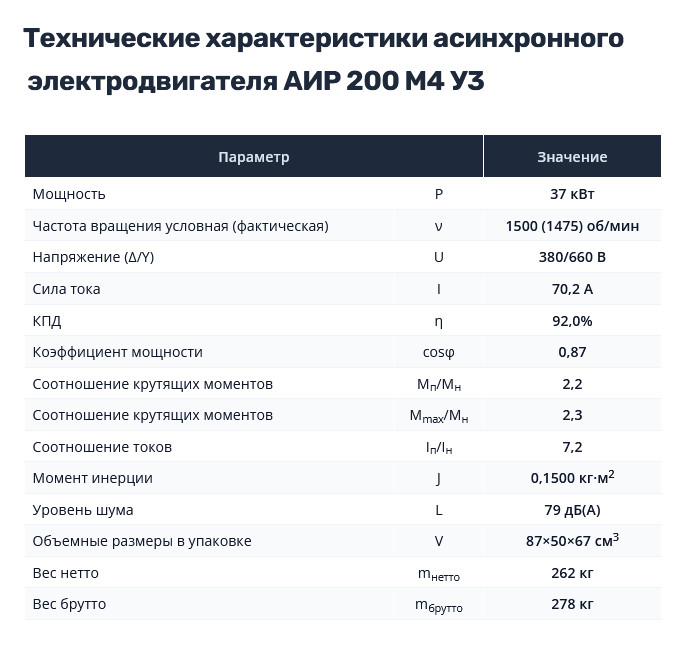 Технические характеристики асинхронного электродвигателя АИР 200 М4 У3

| Параметр | | Значение |
|---|---|---|
| Мощность | P | 37 кВт |
| Частота вращения условная (фактическая) | ν | 1500 (1475) об/мин |
| Напряжение (Δ/Y) | U | 380/660 В |
| Сила тока | I | 70,2 А |
| КПД | η | 92,0% |
| Коэффициент мощности | cosφ | 0,87 |
| Соотношение крутящих моментов | $M_п/M_н$ | 2,2 |
| Соотношение крутящих моментов | $M_{max}/M_н$ | 2,3 |
| Соотношение токов | $I_п/I_н$ | 7,2 |
| Момент инерции | J | 0,1500 кг·м$^2$ |
| Уровень шума | L | 79 дБ(А) |
| Объемные размеры в упаковке | V | 87×50×67 см$^3$ |
| Вес нетто | $m_{нетто}$ | 262 кг |
| Вес брутто | $m_{брутто}$ | 278 кг |